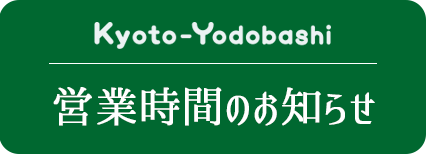 Kyoto-Yodobashi

営業時間のお知らせ